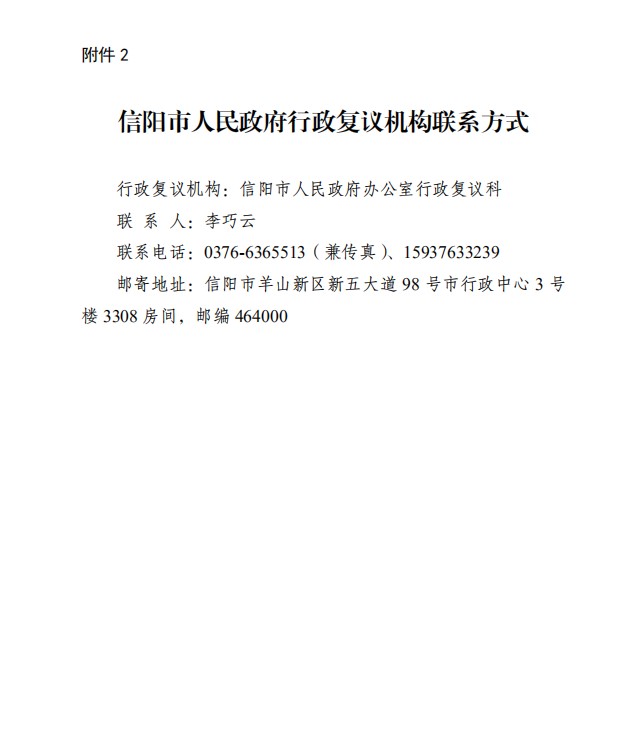 附件 2

信阳市人民政府行政复议机构联系方式

行政复议机构：信阳市人民政府办公室行政复议科

联 系 人：李巧云

联系电话：0376-6365513（兼传真）、15937633239

邮寄地址：信阳市羊山新区新五大道 98 号市行政中心 3 号楼 3308 房间，邮编 464000